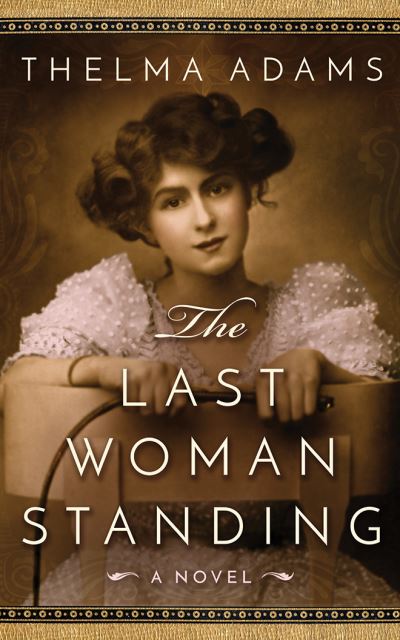 THELMA ADAMS

The
LAST
WOMAN
STANDING

A NOVEL